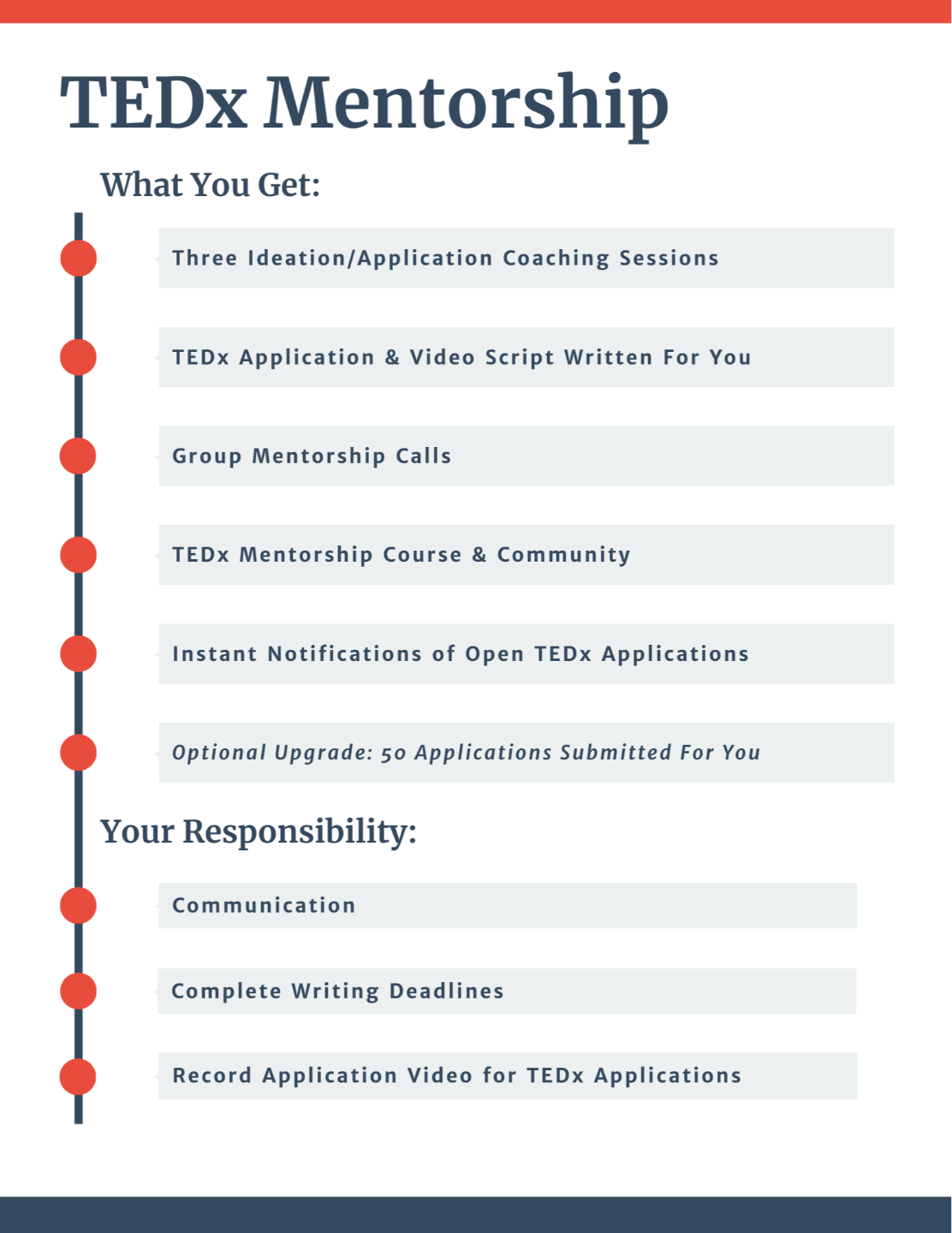 TEDx Mentorship

What You Get:

Three Ideation/Application Coaching Sessions

TEDx Application & Video Script Written For You

Group Mentorship Calls

TEDx Mentorship Course & Community

Instant Notifications of Open TEDx Applications

Optional Upgrade: 50 Applications Submitted For You

Your Responsibility:

Communication

Complete Writing Deadlines

Record Application Video for TEDx Applications